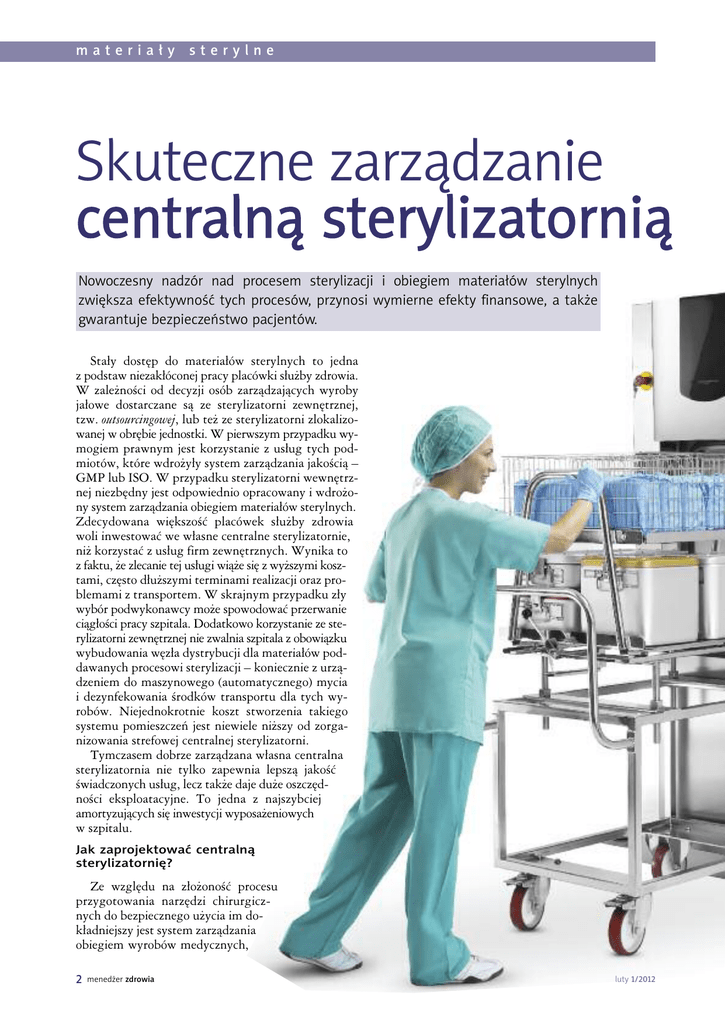 materiały sterylne

Skuteczne zarządzanie centralną sterylizatornią

Nowoczesny nadzór nad procesem sterylizacji i obiegiem materiałów sterylnych zwiększa efektywność tych procesów, przynosi wymierne efekty finansowe, a także gwarantuje bezpieczeństwo pacjentów.

Stały dostęp do materiałów sterylnych to jedna z podstaw niezakłóconej pracy placówki służby zdrowia. W zależności od decyzji osób zarządzających wyroby jałowe dostarczane są ze sterylizatorni zewnętrznej, tzw. outsourcingowej, lub też ze sterylizatorni zlokalizowanej w obrębie jednostki. W pierwszym przypadku wymogiem prawnym jest korzystanie z usług tych podmiotów, które wdrożyły system zarządzania jakością – GMP lub ISO. W przypadku sterylizatorni wewnętrznej niezbędny jest odpowiednio opracowany i wdrożony system zarządzania obiegiem materiałów sterylnych. Zdecydowana większość placówek służby zdrowia woli inwestować we własne centralne sterylizatornie, niż korzystać z usług firm zewnętrznych. Wynika to z faktu, że zlecanie tej usługi wiąże się z wyższymi kosztami, często dłuższymi terminami realizacji oraz problemami z transportem. W skrajnym przypadku zły wybór podwykonawcy może spowodować przerwanie ciągłości pracy szpitala. Dodatkowo korzystanie ze sterylizatorni zewnętrznej nie zwalnia szpitala z obowiązku wybudowania węzła dystrybucji dla materiałów poddawanych procesowi sterylizacji – koniecznie z urządzeniem do maszynowego (automatycznego) mycia i dezynfekowania środków transportu dla tych wyrobów. Niejednokrotnie koszt stworzenia takiego systemu pomieszczeń jest niewiele niższy od zorganizowania strefowej centralnej sterylizatorni.

Tymczasem dobrze zarządzana własna centralna sterylizatornia nie tylko zapewnia lepszą jakość świadczonych usług, lecz także daje duże oszczędności eksploatacyjne. To jedna z najszybciej amortyzujących się inwestycji wyposażeniowych w szpitalu.

Jak zaprojektować centralną sterylizatornię?

Ze względu na złożoność procesu przygotowania narzędzi chirurgicznych do bezpiecznego użycia im dokładniejszy jest system zarządzania obiegiem wyrobów medycznych,

2 menedżer zdrowia

luty 1/2012